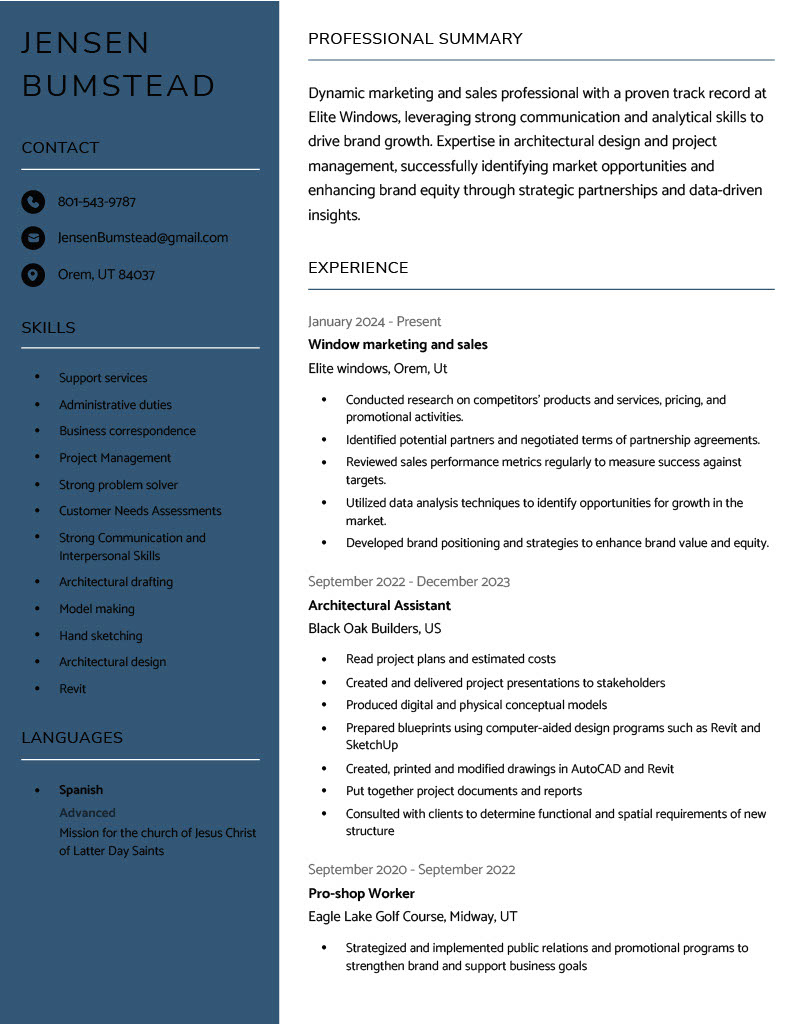 JENSEN BUMSTEAD

CONTACT

801-543-9787

JensenBumstead@gmail.com

Orem, UT 84037

SKILLS

- Support services
- Administrative duties
- Business correspondence
- Project Management
- Strong problem solver
- Customer Needs Assessments
- Strong Communication and Interpersonal Skills
- Architectural drafting
- Model making
- Hand sketching
- Architectural design
- Revit

LANGUAGES

- Spanish
Advanced
Mission for the church of Jesus Christ of Latter Day Saints

PROFESSIONAL SUMMARY

Dynamic marketing and sales professional with a proven track record at Elite Windows, leveraging strong communication and analytical skills to drive brand growth. Expertise in architectural design and project management, successfully identifying market opportunities and enhancing brand equity through strategic partnerships and data-driven insights.

EXPERIENCE

January 2024 - Present
Window marketing and sales
Elite windows, Orem, Ut

- Conducted research on competitors' products and services, pricing, and promotional activities.
- Identified potential partners and negotiated terms of partnership agreements.
- Reviewed sales performance metrics regularly to measure success against targets.
- Utilized data analysis techniques to identify opportunities for growth in the market.
- Developed brand positioning and strategies to enhance brand value and equity.

September 2022 - December 2023
Architectural Assistant
Black Oak Builders, US

- Read project plans and estimated costs
- Created and delivered project presentations to stakeholders
- Produced digital and physical conceptual models
- Prepared blueprints using computer-aided design programs such as Revit and SketchUp
- Created, printed and modified drawings in AutoCAD and Revit
- Put together project documents and reports
- Consulted with clients to determine functional and spatial requirements of new structure

September 2020 - September 2022
Pro-shop Worker
Eagle Lake Golf Course, Midway, UT

- Strategized and implemented public relations and promotional programs to strengthen brand and support business goals